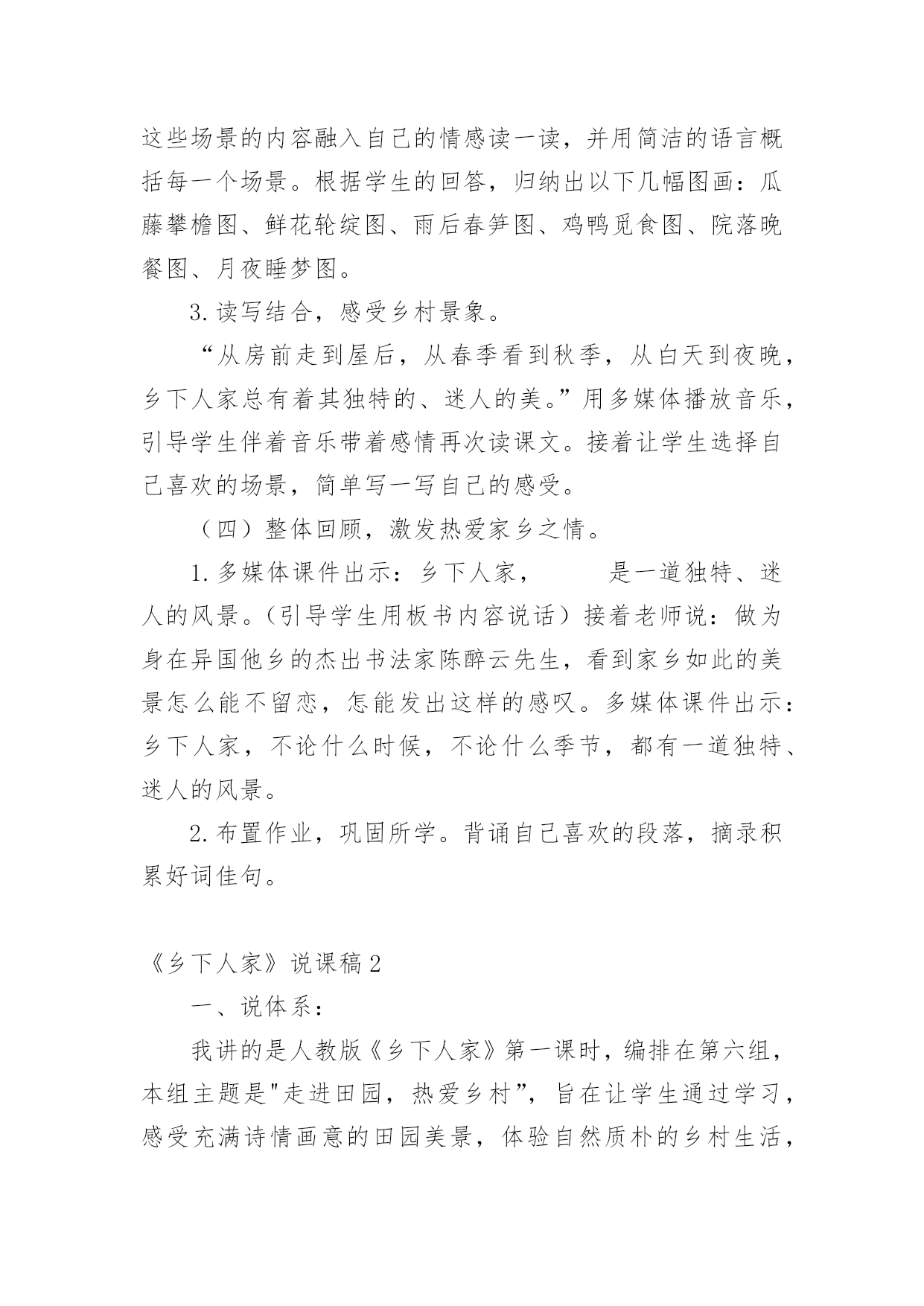 这些场景的内容融入自己的情感读一读，并用简洁的语言概括每一个场景。根据学生的回答，归纳出以下几幅图画：瓜藤攀檐图、鲜花轮绽图、雨后春笋图、鸡鸭觅食图、院落晚餐图、月夜睡梦图。

3.读写结合，感受乡村景象。

“从房前走到屋后，从春季看到秋季，从白天到夜晚，乡下人家总有着其独特的、迷人的美。”用多媒体播放音乐，引导学生伴着音乐带着感情再次读课文。接着让学生选择自己喜欢的场景，简单写一写自己的感受。

（四）整体回顾，激发热爱家乡之情。

1.多媒体课件出示：乡下人家，　　　是一道独特、迷人的风景。（引导学生用板书内容说话）接着老师说：做为身在异国他乡的杰出书法家陈醉云先生，看到家乡如此的美景怎么能不留恋，怎能发出这样的感叹。多媒体课件出示：乡下人家，不论什么时候，不论什么季节，都有一道独特、迷人的风景。

2.布置作业，巩固所学。背诵自己喜欢的段落，摘录积累好词佳句。

《乡下人家》说课稿2

一、说体系：

我讲的是人教版《乡下人家》第一课时，编排在第六组，本组主题是"走进田园，热爱乡村”，旨在让学生通过学习，感受充满诗情画意的田园美景，体验自然质朴的乡村生活，